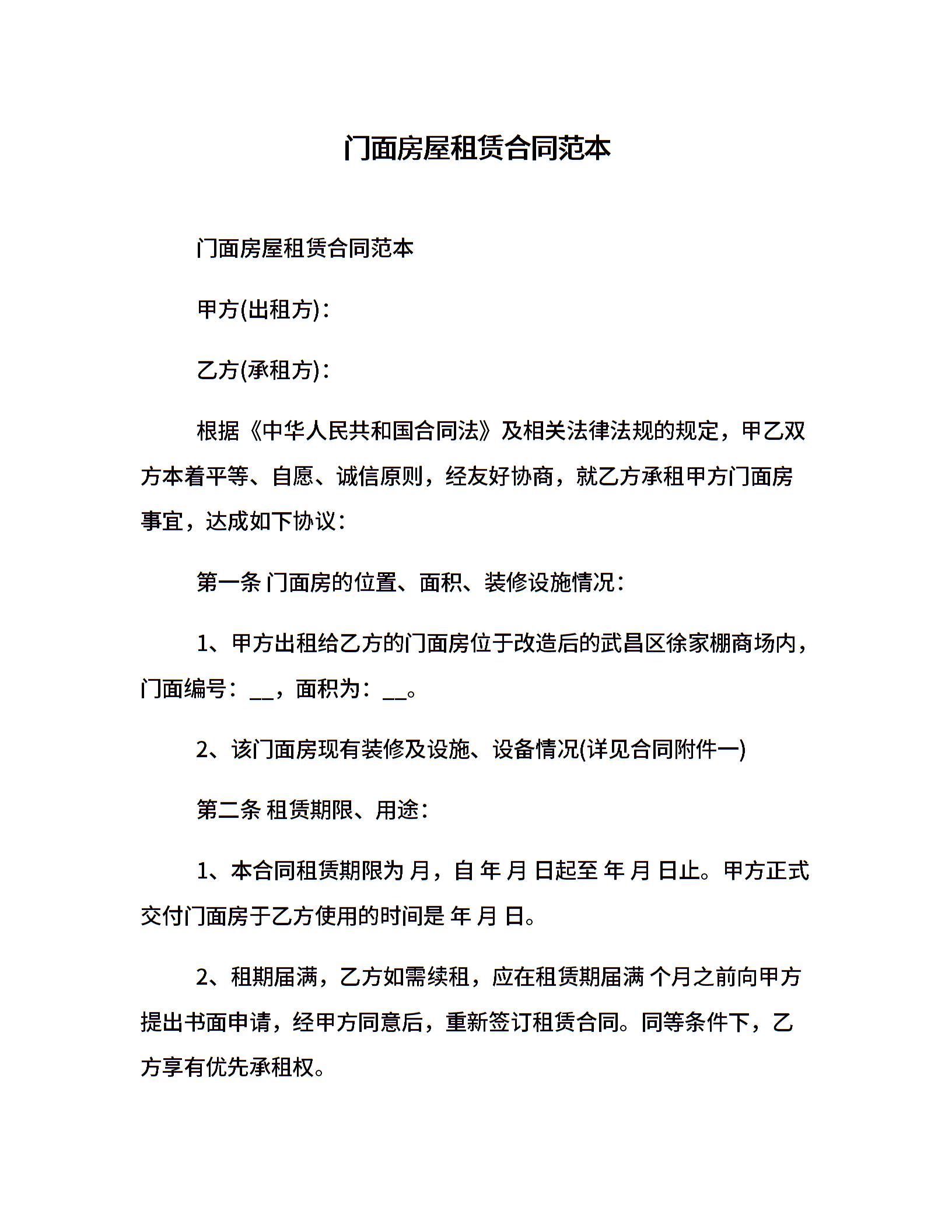 门面房屋租赁合同范本

门面房屋租赁合同范本

甲方(出租方)：

乙方(承租方)：

根据《中华人民共和国合同法》及相关法律法规的规定，甲乙双方本着平等、自愿、诚信原则，经友好协商，就乙方承租甲方门面房事宜，达成如下协议：

第一条 门面房的位置、面积、装修设施情况：

1、甲方出租给乙方的门面房位于改造后的武昌区徐家棚商场内，门面编号：__，面积为：__。

2、该门面房现有装修及设施、设备情况(详见合同附件一)

第二条 租赁期限、用途：

1、本合同租赁期限为 月，自 年 月 日起至 年 月 日止。甲方正式交付门面房于乙方使用的时间是 年 月 日。

2、租期届满，乙方如需续租，应在租赁期届满 个月之前向甲方提出书面申请，经甲方同意后，重新签订租赁合同。同等条件下，乙方享有优先承租权。